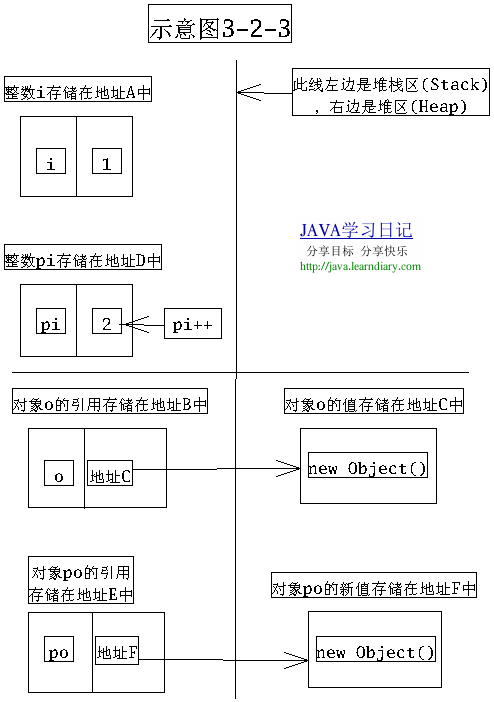 示意图3-2-3

整数i存储在地址A中

此线左边是堆栈区(Stack)，右边是堆区(Heap)

i

1

JAVA学习日记
分享目标 分享快乐
http://java.learndiary.com

整数pi存储在地址D中

pi

2

pi++

对象o的引用存储在地址B中

对象o的值存储在地址C中

o

地址C

new Object()

对象po的引用存储在地址E中

对象po的新值存储在地址F中

po

地址F

new Object()